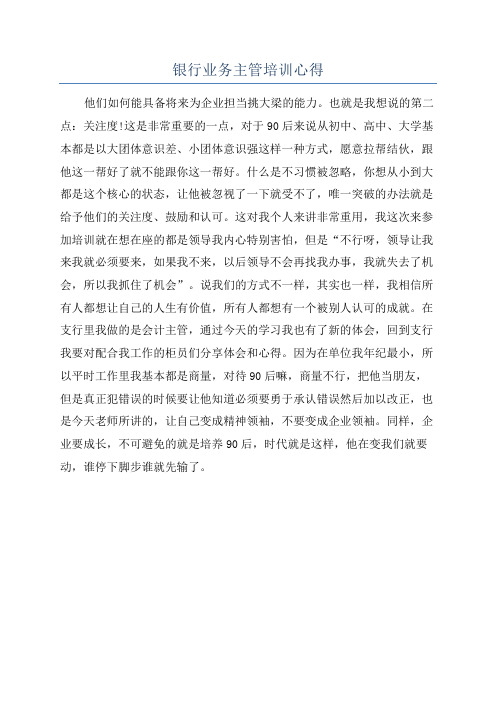 银行业务主管培训心得

他们如何能具备将来为企业担当挑大梁的能力。也就是我想说的第二点：关注度!这是非常重要的一点，对于90后来说从初中、高中、大学基本都是以大团体意识差、小团体意识强这样一种方式，愿意拉帮结伙，跟他这一帮好了就不能跟你这一帮好。什么是不习惯被忽略，你想从小到大都是这个核心的状态，让他被忽视了一下就受不了，唯一突破的办法就是给予他们的关注度、鼓励和认可。这对我个人来讲非常重用，我这次来参加培训就在想在座的都是领导我内心特别害怕，但是“不行呀，领导让我来我就必须要来，如果我不来，以后领导不会再找我办事，我就失去了机会，所以我抓住了机会”。说我们的方式不一样，其实也一样，我相信所有人都想让自己的人生有价值，所有人都想有一个被别人认可的成就。在支行里我做的是会计主管，通过今天的学习我也有了新的体会，回到支行我要对配合我工作的柜员们分享体会和心得。因为在单位我年纪最小，所以平时工作里我基本都是商量，对待90后嘛，商量不行，把他当朋友，但是真正犯错误的时候要让他知道必须要勇于承认错误然后加以改正，也是今天老师所讲的，让自己变成精神领袖，不要变成企业领袖。同样，企业要成长，不可避免的就是培养90后，时代就是这样，他在变我们就要动，谁停下脚步谁就先输了。